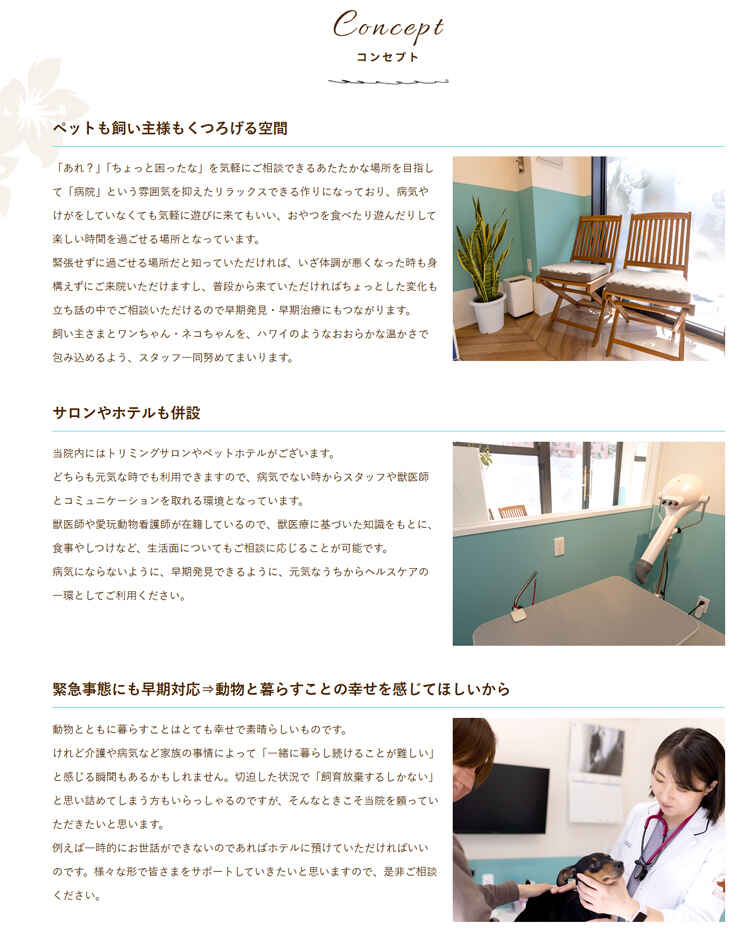 Concept
コンセプト

ペットも飼い主様もくつろげる空間

「あれ？」「ちょっと困ったな」を気軽にご相談できるあたたかな場所を目指して「病院」という雰囲気を抑えたリラックスできる作りになっており、病気やけがをしていなくても気軽に遊びに来てもいい、おやつを食べたり遊んだりして楽しい時間を過ごせる場所となっています。
緊張せずに過ごせる場所だと知っていただければ、いざ体調が悪くなった時も身構えずにご来院いただけますし、普段から来ていただければちょっとした変化も立ち話の中でご相談いただけるので早期発見・早期治療にもつながります。
飼い主さまとワンちゃん・ネコちゃんを、ハワイのようなおおらかな温かさで包み込めるよう、スタッフ一同努めてまいります。

サロンやホテルも併設

当院内にはトリミングサロンやペットホテルがございます。
どちらも元気な時でも利用できますので、病気でない時からスタッフや獣医師とコミュニケーションを取れる環境となっています。
獣医師や愛玩動物看護師が在籍しているので、獣医療に基づいた知識をもとに、食事やしつけなど、生活面についてもご相談に応じることが可能です。
病気にならないように、早期発見できるように、元気なうちからヘルスケアの一環としてご利用ください。

緊急事態にも早期対応⇒動物と暮らすことの幸せを感じてほしいから

動物とともに暮らすことはとても幸せで素晴らしいものです。
けれど介護や病気など家族の事情によって「一緒に暮らし続けることが難しい」と感じる瞬間もあるかもしれません。切迫した状況で「飼育放棄するしかない」と思い詰めてしまう方もいらっしゃるのですが、そんなときこそ当院を頼っていただきたいと思います。
例えば一時的にお世話ができないのであればホテルに預けていただければいいのです。様々な形で皆さまをサポートしていきたいと思いますので、是非ご相談ください。